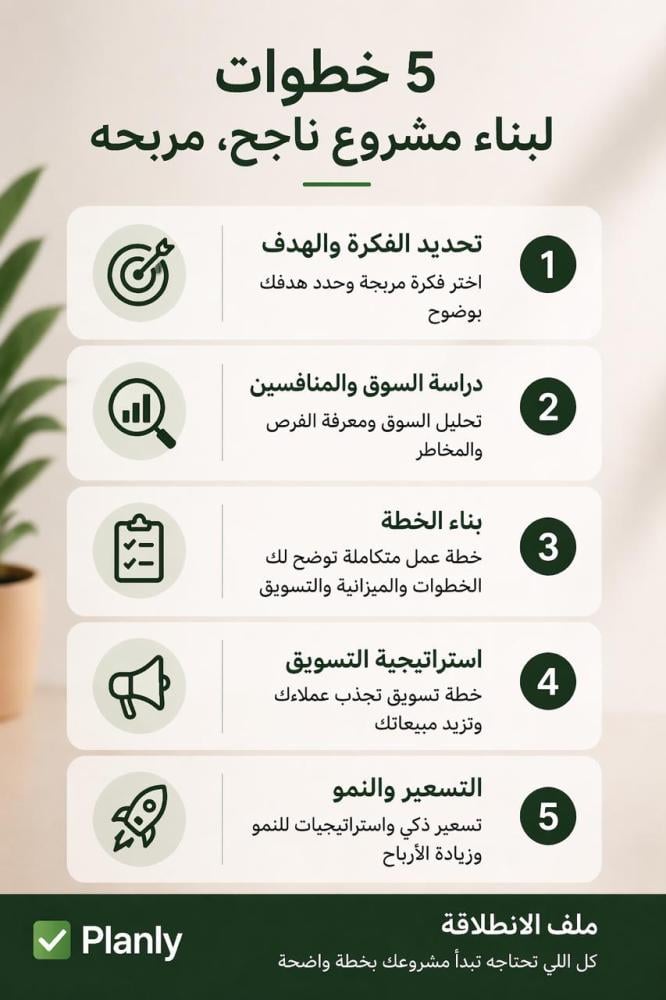 5 خطوات
لبناء مشروع ناجح، مربحه

1
تحديد الفكرة والهدف
اختر فكرة مربحة وحدد هدفك بوضوح

2
دراسة السوق والمنافسين
تحليل السوق ومعرفة الفرص والمخاطر

3
بناء الخطة
خطة عمل متكاملة توضح لك الخطوات والميزانية والتسويق

4
استراتيجية التسويق
خطة تسويق تجذب عملاءك وتزيد مبيعاتك

5
التسعير والنمو
تسعير ذكي واستراتيجيات للنمو وزيادة الأرباح

ملف الانطلاقة
كل اللي تحتاجه تبدأ مشروعك بخطة واضحة

Planly